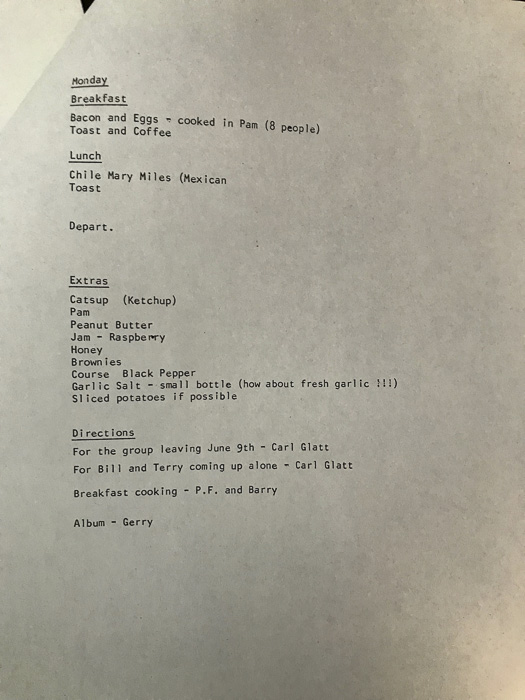 Monday

Breakfast

Bacon and Eggs - cooked in Pam (8 people)
Toast and Coffee

Lunch

Chile Mary Miles (Mexican
Toast

Depart.

Extras

Catsup (Ketchup)
Pam
Peanut Butter
Jam - Raspberry
Honey
Brownies
Course Black Pepper
Garlic Salt - small bottle (how about fresh garlic !!!)
Sliced potatoes if possible

Directions

For the group leaving June 9th - Carl Glatt

For Bill and Terry coming up alone - Carl Glatt

Breakfast cooking - P.F. and Barry

Album - Gerry